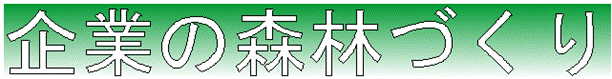 企業の森林づくり